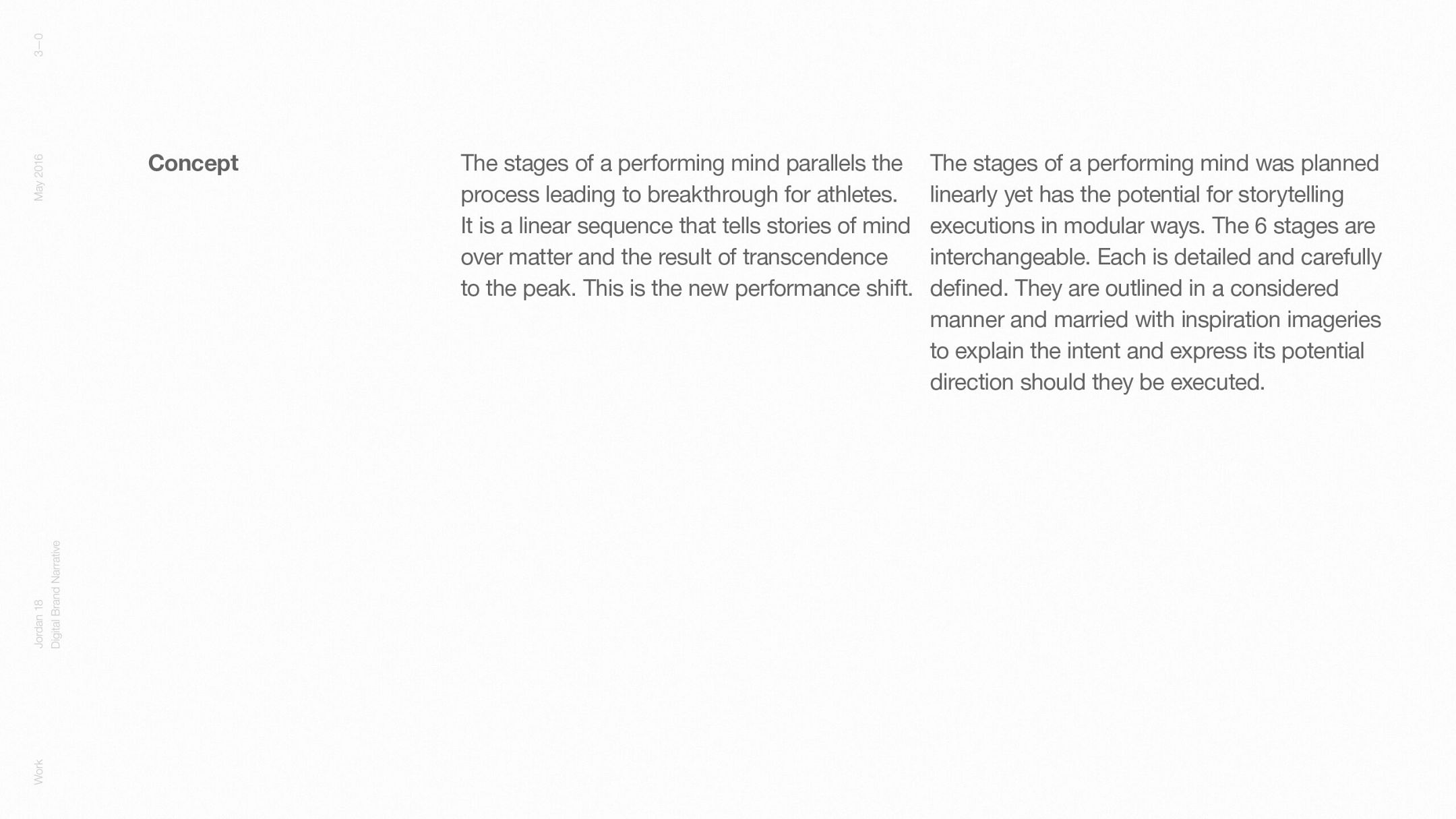 3—0

May 2016

Jordan 18
Digital Brand Narrative

Work

Concept

The stages of a performing mind parallels the process leading to breakthrough for athletes. It is a linear sequence that tells stories of mind over matter and the result of transcendence to the peak. This is the new performance shift.

The stages of a performing mind was planned linearly yet has the potential for storytelling executions in modular ways. The 6 stages are interchangeable. Each is detailed and carefully defined. They are outlined in a considered manner and married with inspiration imageries to explain the intent and express its potential direction should they be executed.